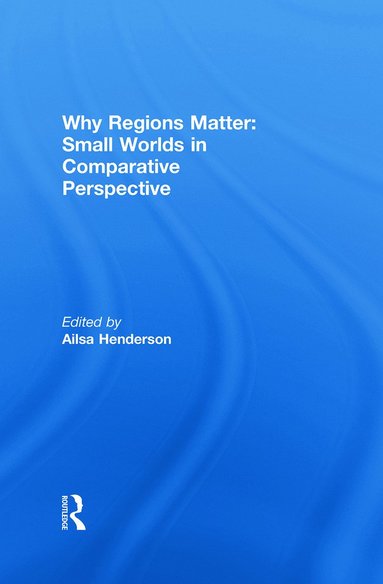 Why Regions Matter: Small Worlds in Comparative Perspective

Edited by
Ailsa Henderson

ROUTLEDGE